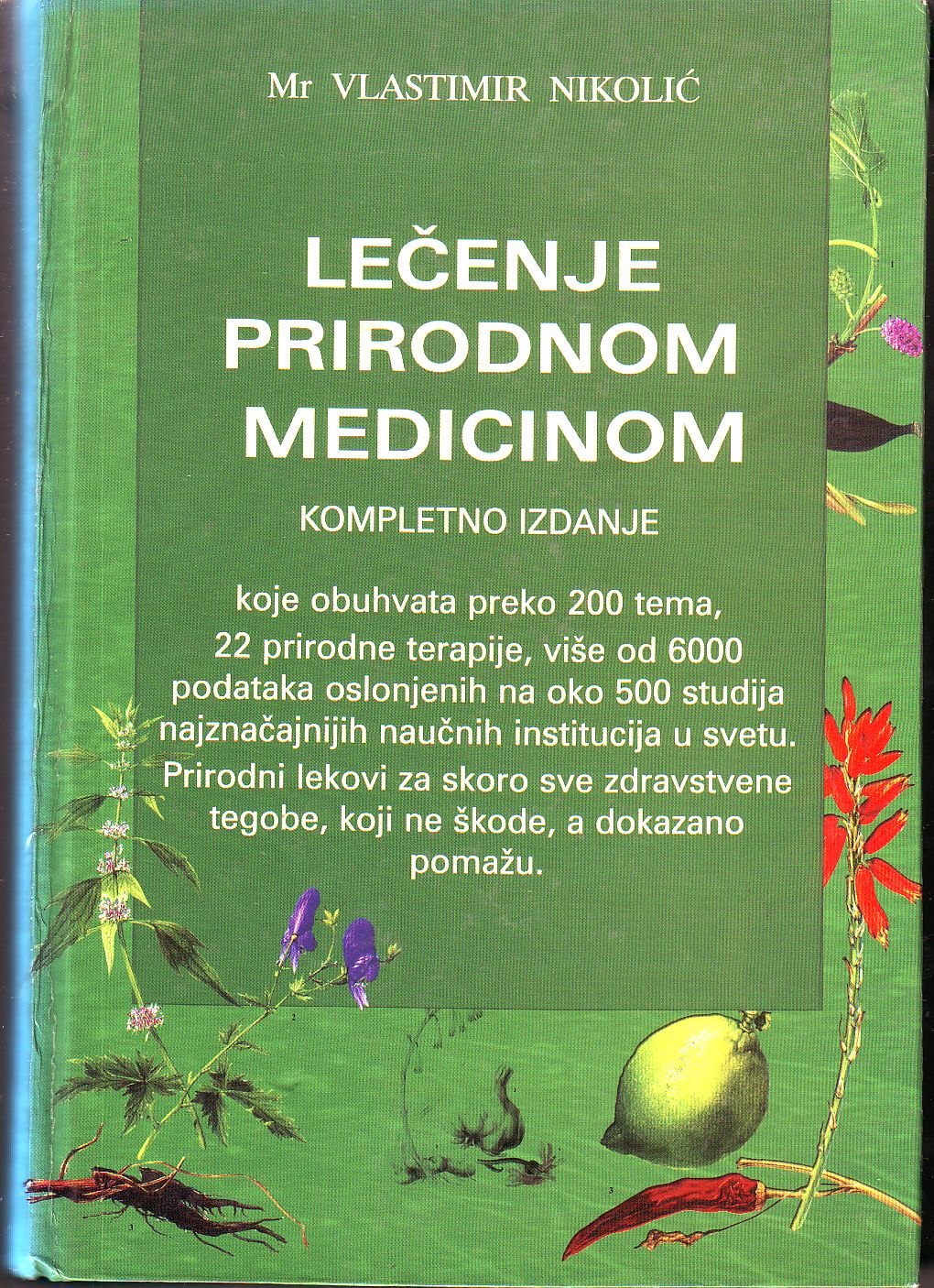 Mr VLASTIMIR NIKOLIĆ

LEČENJE PRIRODNOM MEDICINOM

KOMPLETNO IZDANJE

koje obuhvata preko 200 tema, 22 prirodne terapije, više od 6000 podataka oslonjenih na oko 500 studija najznačajnijih naučnih institucija u svetu. Prirodni lekovi za skoro sve zdravstvene tegobe, koji ne škode, a dokazano pomažu.